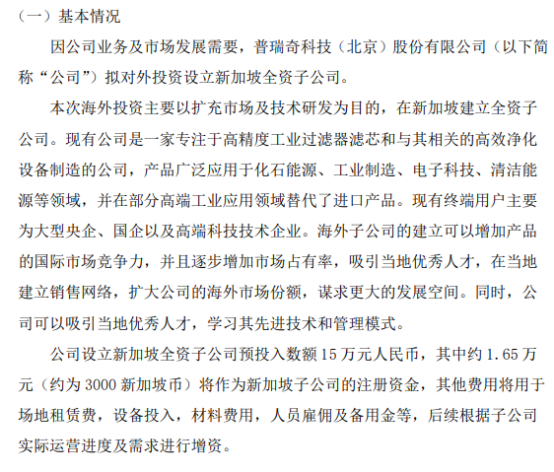 （一）基本情况

因公司业务及市场发展需要，普瑞奇科技（北京）股份有限公司（以下简称“公司”）拟对外投资设立新加坡全资子公司。

本次海外投资主要以扩充市场及技术研发为目的，在新加坡建立全资子公司。现有公司是一家专注于高精度工业过滤器滤芯和与其相关的高效净化设备制造的公司，产品广泛应用于化石能源、工业制造、电子科技、清洁能源等领域，并在部分高端工业应用领域替代了进口产品。现有终端用户主要为大型央企、国企以及高端科技技术企业。海外子公司的建立可以增加产品的国际市场竞争力，并且逐步增加市场占有率，吸引当地优秀人才，在当地建立销售网络，扩大公司的海外市场份额，谋求更大的发展空间。同时，公司可以吸引当地优秀人才，学习其先进技术和管理模式。

公司设立新加坡全资子公司预投入数额 15 万元人民币，其中约 1.65 万元（约为 3000 新加坡币）将作为新加坡子公司的注册资金，其他费用将用于场地租赁费，设备投入，材料费用，人员雇佣及备用金等，后续根据子公司实际运营进度及需求进行增资。